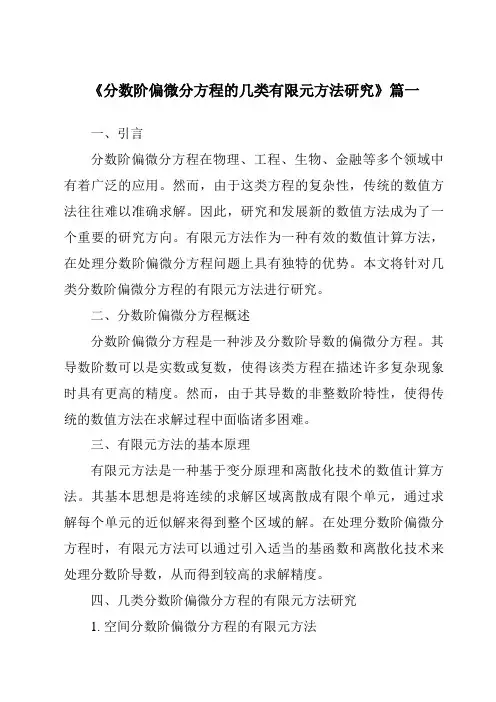 《分数阶偏微分方程的几类有限元方法研究》篇一

一、引言

分数阶偏微分方程在物理、工程、生物、金融等多个领域中有着广泛的应用。然而，由于这类方程的复杂性，传统的数值方法往往难以准确求解。因此，研究和发展新的数值方法成为了一个重要的研究方向。有限元方法作为一种有效的数值计算方法，在处理分数阶偏微分方程问题上具有独特的优势。本文将针对几类分数阶偏微分方程的有限元方法进行研究。

二、分数阶偏微分方程概述

分数阶偏微分方程是一种涉及分数阶导数的偏微分方程。其导数阶数可以是实数或复数，使得该类方程在描述许多复杂现象时具有更高的精度。然而，由于其导数的非整数阶特性，使得传统的数值方法在求解过程中面临诸多困难。

三、有限元方法的基本原理

有限元方法是一种基于变分原理和离散化技术的数值计算方法。其基本思想是将连续的求解区域离散成有限个单元，通过求解每个单元的近似解来得到整个区域的解。在处理分数阶偏微分方程时，有限元方法可以通过引入适当的基函数和离散化技术来处理分数阶导数，从而得到较高的求解精度。

四、几类分数阶偏微分方程的有限元方法研究

1. 空间分数阶偏微分方程的有限元方法